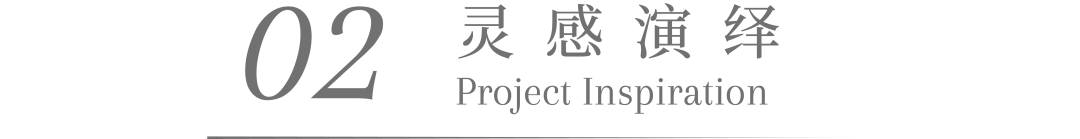 02 灵感演绎
Project Inspiration